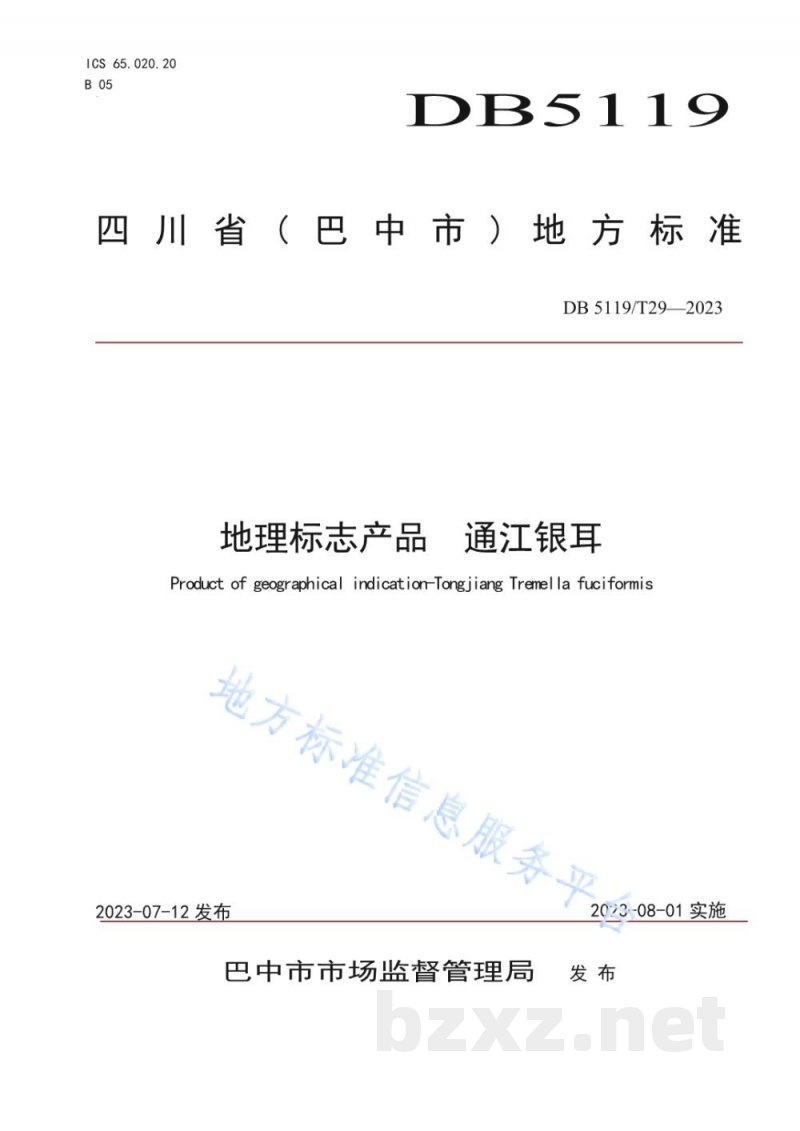 ICS 65.020.20
B 05

DB5119

四川省（巴中市）地方标准

DB 5119/T29—2023

地理标志产品　通江银耳

Product of geographical indication-Tongjiang Tremella fuciformis

地方标准信息服务平台

2023-07-12 发布

2023-08-01 实施

巴中市市场监督管理局　发布

bzxz.net